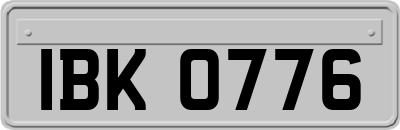 IBK 0776